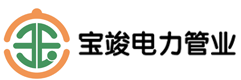 宝竣电力管业